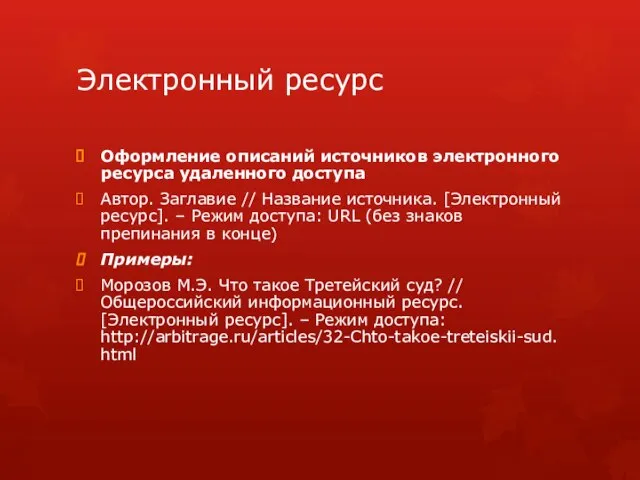 Электронный ресурс

Оформление описаний источников электронного ресурса удаленного доступа

Автор. Заглавие // Название источника. [Электронный ресурс]. – Режим доступа: URL (без знаков препинания в конце)

Примеры:

Морозов М.Э. Что такое Третейский суд? // Общероссийский информационный ресурс. [Электронный ресурс]. – Режим доступа: http://arbitrage.ru/articles/32-Chto-takoe-treteiskii-sud.html